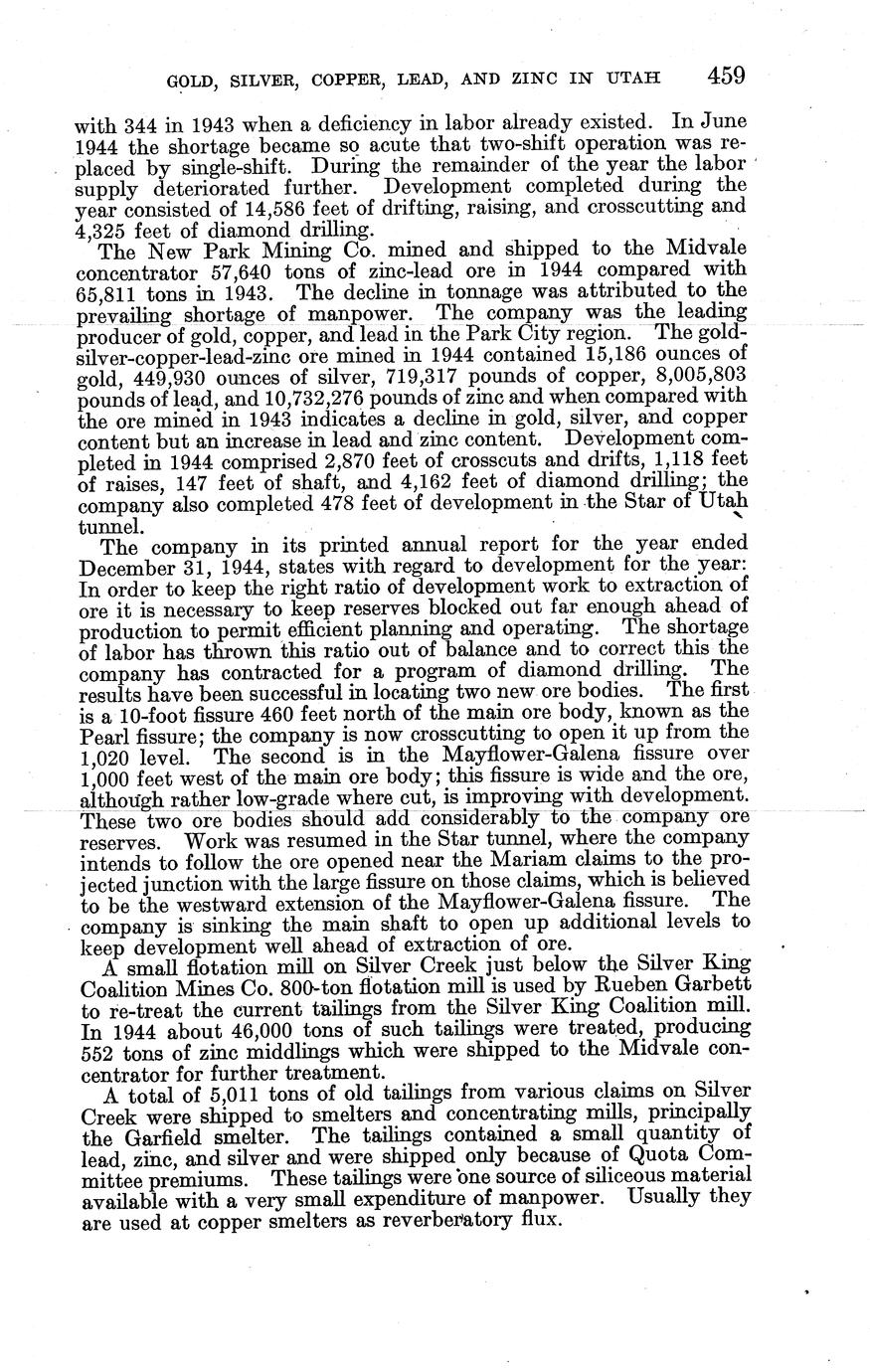 GOLD, SILVER, COPPER, LEAD, AND ZINC IN UTAH 459

with 344 in 1943 when a deficiency in labor already existed. In June 1944 the shortage became so acute that two-shift operation was replaced by single-shift. During the remainder of the year the labor supply deteriorated further. Development completed during the year consisted of 14,586 feet of drifting, raising, and crosscutting and 4,325 feet of diamond drilling.

The New Park Mining Co. mined and shipped to the Midvale concentrator 57,640 tons of zinc-lead ore in 1944 compared with 65,811 tons in 1943. The decline in tonnage was attributed to the prevailing shortage of manpower. The company was the leading producer of gold, copper, and lead in the Park City region. The gold-silver-copper-lead-zinc ore mined in 1944 contained 15,186 ounces of gold, 449,930 ounces of silver, 719,317 pounds of copper, 8,005,803 pounds of lead, and 10,732,276 pounds of zinc and when compared with the ore mined in 1943 indicates a decline in gold, silver, and copper content but an increase in lead and zinc content. Development completed in 1944 comprised 2,870 feet of crosscuts and drifts, 1,118 feet of raises, 147 feet of shaft, and 4,162 feet of diamond drilling; the company also completed 478 feet of development in the Star of Utah tunnel.

The company in its printed annual report for the year ended December 31, 1944, states with regard to development for the year: In order to keep the right ratio of development work to extraction of ore it is necessary to keep reserves blocked out far enough ahead of production to permit efficient planning and operating. The shortage of labor has thrown this ratio out of balance and to correct this the company has contracted for a program of diamond drilling. The results have been successful in locating two new ore bodies. The first is a 10-foot fissure 460 feet north of the main ore body, known as the Pearl fissure; the company is now crosscutting to open it up from the 1,020 level. The second is in the Mayflower-Galena fissure over 1,000 feet west of the main ore body; this fissure is wide and the ore, although rather low-grade where cut, is improving with development. These two ore bodies should add considerably to the company ore reserves. Work was resumed in the Star tunnel, where the company intends to follow the ore opened near the Mariam claims to the projected junction with the large fissure on those claims, which is believed to be the westward extension of the Mayflower-Galena fissure. The company is sinking the main shaft to open up additional levels to keep development well ahead of extraction of ore.

A small flotation mill on Silver Creek just below the Silver King Coalition Mines Co. 800-ton flotation mill is used by Rueben Garbett to re-treat the current tailings from the Silver King Coalition mill. In 1944 about 46,000 tons of such tailings were treated, producing 552 tons of zinc middlings which were shipped to the Midvale concentrator for further treatment.

A total of 5,011 tons of old tailings from various claims on Silver Creek were shipped to smelters and concentrating mills, principally the Garfield smelter. The tailings contained a small quantity of lead, zinc, and silver and were shipped only because of Quota Committee premiums. These tailings were one source of siliceous material available with a very small expenditure of manpower. Usually they are used at copper smelters as reverberatory flux.